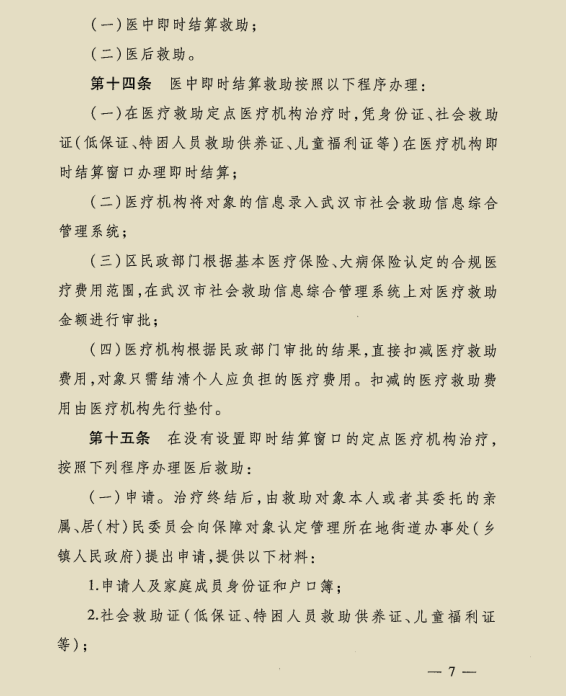 （一）医中即时结算救助；

（二）医后救助。

第十四条　医中即时结算救助按照以下程序办理：

（一）在医疗救助定点医疗机构治疗时，凭身份证、社会救助证（低保证、特困人员救助供养证、儿童福利证等）在医疗机构即时结算窗口办理即时结算；

（二）医疗机构将对象的信息录入武汉市社会救助信息综合管理系统；

（三）区民政部门根据基本医疗保险、大病保险认定的合规医疗费用范围，在武汉市社会救助信息综合管理系统上对医疗救助金额进行审批；

（四）医疗机构根据民政部门审批的结果，直接扣减医疗救助费用，对象只需结清个人应负担的医疗费用。扣减的医疗救助费用由医疗机构先行垫付。

第十五条　在没有设置即时结算窗口的定点医疗机构治疗，按照下列程序办理医后救助：

（一）申请。治疗终结后，由救助对象本人或者其委托的亲属、居（村）民委员会向保障对象认定管理所在地街道办事处（乡镇人民政府）提出申请，提供以下材料：

1.申请人及家庭成员身份证和户口簿；

2.社会救助证（低保证、特困人员救助供养证、儿童福利证等）；

— 7 —